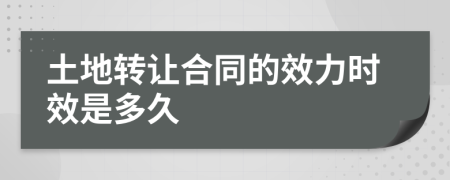 土地转让合同的效力时效是多久